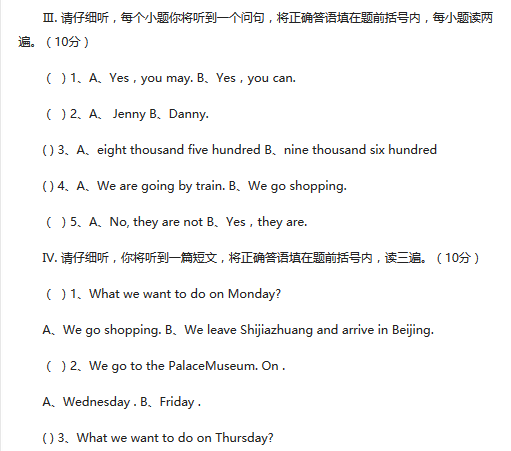 Ⅲ. 请仔细听，每个小题你将听到一个问句，将正确答语填在题前括号内，每小题读两遍。（10分）

（ ）1、A、Yes，you may. B、Yes，you can.

（ ）2、A、 Jenny B、Danny.

( ) 3、A、eight thousand five hundred B、nine thousand six hundred

( ) 4、A、We are going by train. B、We go shopping.

（ ）5、A、No, they are not B、Yes，they are.

Ⅳ. 请仔细听，你将听到一篇短文，将正确答语填在题前括号内，读三遍。（10分）

（ ）1、What we want to do on Monday?

A、We go shopping. B、We leave Shijiazhuang and arrive in Beijing.

（ ）2、We go to the PalaceMuseum. On .

A、Wednesday . B、Friday .

( ) 3、What we want to do on Thursday?